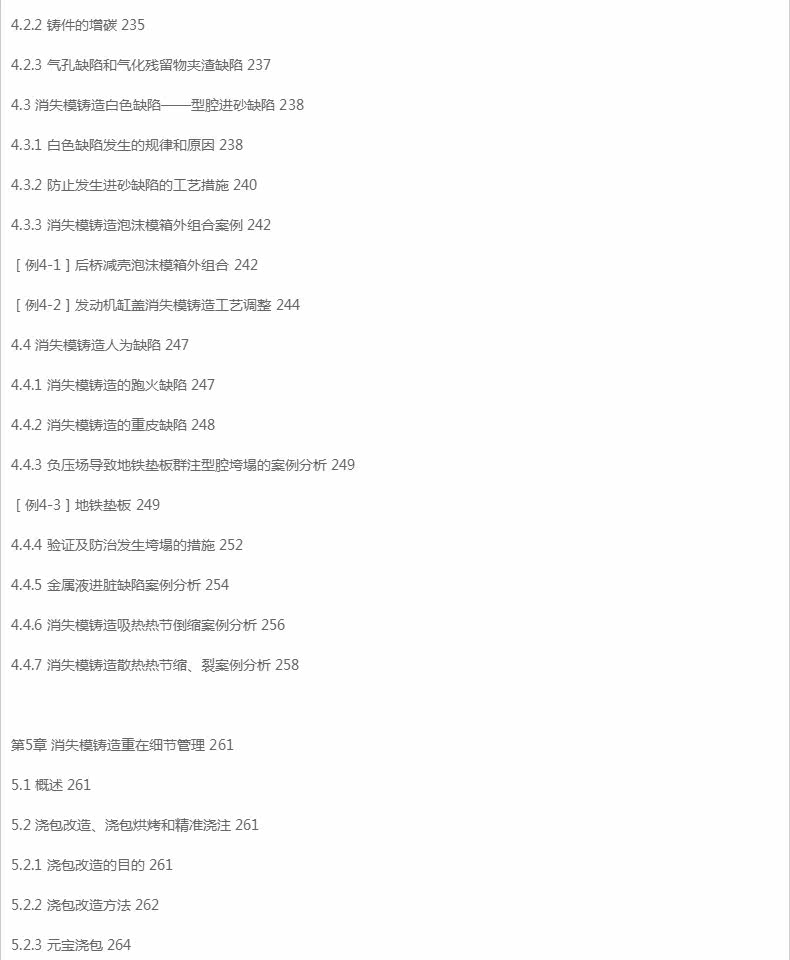 4.2.2 铸件的增碳 235

4.2.3 气孔缺陷和气化残留物夹渣缺陷 237

4.3 消失模铸造白色缺陷——型腔进砂缺陷 238

4.3.1 白色缺陷发生的规律和原因 238

4.3.2 防止发生进砂缺陷的工艺措施 240

4.3.3 消失模铸造泡沫模箱外组合案例 242

［例4-1］后桥减壳泡沫模箱外组合 242

［例4-2］发动机缸盖消失模铸造工艺调整 244

4.4 消失模铸造人为缺陷 247

4.4.1 消失模铸造的跑火缺陷 247

4.4.2 消失模铸造的重皮缺陷 248

4.4.3 负压场导致地铁垫板群注型腔垮塌的案例分析 249

［例4-3］地铁垫板 249

4.4.4 验证及防治发生垮塌的措施 252

4.4.5 金属液进脏缺陷案例分析 254

4.4.6 消失模铸造吸热热节倒缩案例分析 256

4.4.7 消失模铸造散热热节缩、裂案例分析 258

第5章 消失模铸造重在细节管理 261

5.1 概述 261

5.2 浇包改造、浇包烘烤和精准浇注 261

5.2.1 浇包改造的目的 261

5.2.2 浇包改造方法 262

5.2.3 元宝浇包 264